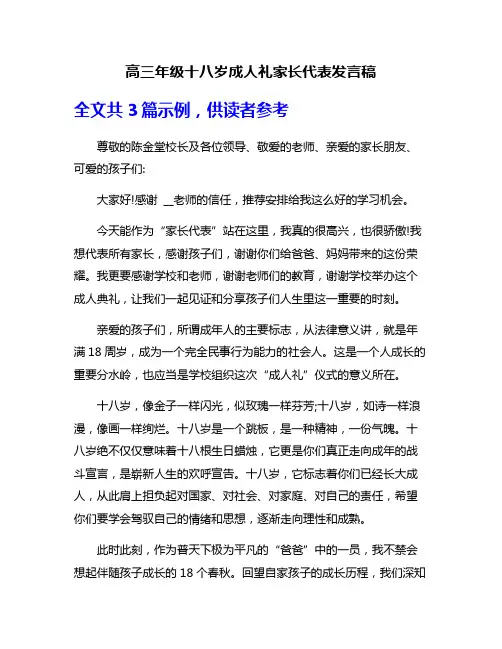 高三年级十八岁成人礼家长代表发言稿

全文共 3 篇示例，供读者参考

尊敬的陈金堂校长及各位领导、敬爱的老师、亲爱的家长朋友、可爱的孩子们:

大家好!感谢 __老师的信任，推荐安排给我这么好的学习机会。

今天能作为“家长代表”站在这里，我真的很高兴，也很骄傲!我想代表所有家长，感谢孩子们，谢谢你们给爸爸、妈妈带来的这份荣耀。我更要感谢学校和老师，谢谢老师们的教育，谢谢学校举办这个成人典礼，让我们一起见证和分享孩子们人生里这一重要的时刻。

亲爱的孩子们，所谓成年人的主要标志，从法律意义讲，就是年满 18 周岁，成为一个完全民事行为能力的社会人。这是一个人成长的重要分水岭，也应当是学校组织这次“成人礼”仪式的意义所在。

十八岁，像金子一样闪光，似玫瑰一样芬芳;十八岁，如诗一样浪漫，像画一样绚烂。十八岁是一个跳板，是一种精神，一份气魄。十八岁绝不仅仅意味着十八根生日蜡烛，它更是你们真正走向成年的战斗宣言，是崭新人生的欢呼宣告。十八岁，它标志着你们已经长大成人，从此肩上担负起对国家、对社会、对家庭、对自己的责任，希望你们要学会驾驭自己的情绪和思想，逐渐走向理性和成熟。

此时此刻，作为普天下极为平凡的“爸爸”中的一员，我不禁会想起伴随孩子成长的 18 个春秋。回望自家孩子的成长历程，我们深知